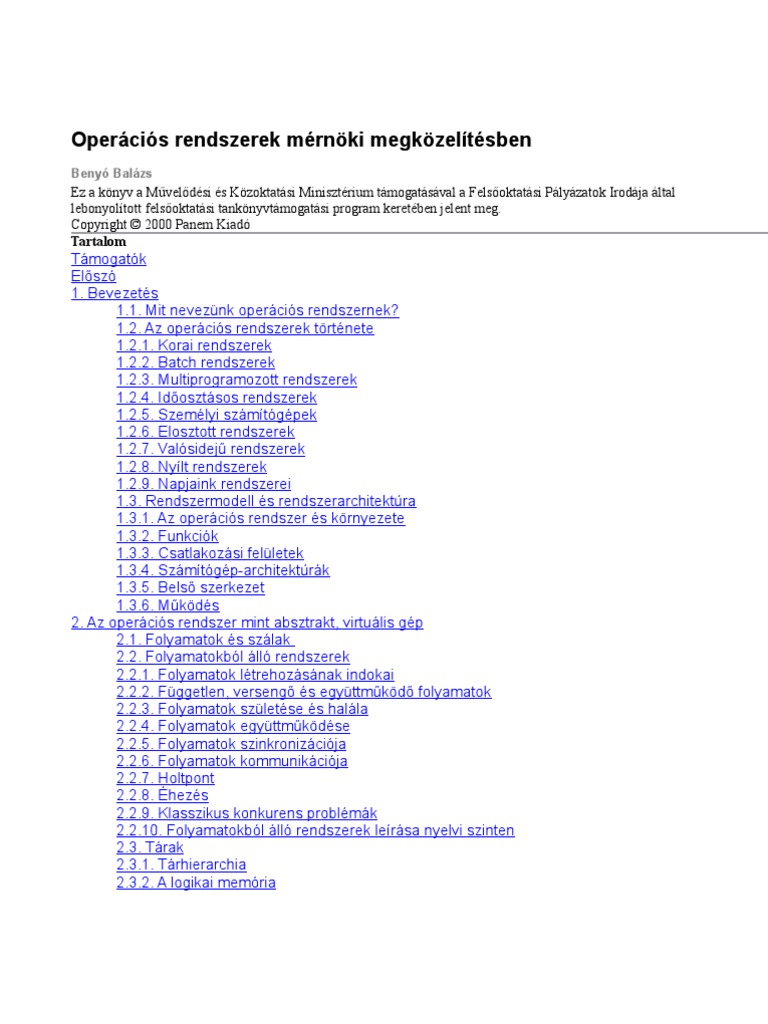 Operációs rendszerek mérnöki megközelítésben

Benyó Balázs

Ez a könyv a Művelődési és Közoktatási Minisztérium támogatásával a Felsőoktatási Pályázatok Irodája által lebonyolított felsőoktatási tankönyvtámogatási program keretében jelent meg.
Copyright © 2000 Panem Kiadó

Tartalom

Támogatók
Előszó
1. Bevezetés
1.1. Mit nevezünk operációs rendszernek?
1.2. Az operációs rendszerek története
1.2.1. Korai rendszerek
1.2.2. Batch rendszerek
1.2.3. Multiprogramozott rendszerek
1.2.4. Időosztásos rendszerek
1.2.5. Személyi számítógépek
1.2.6. Elosztott rendszerek
1.2.7. Valósidejű rendszerek
1.2.8. Nyílt rendszerek
1.2.9. Napjaink rendszerei
1.3. Rendszermodell és rendszerarchitektúra
1.3.1. Az operációs rendszer és környezete
1.3.2. Funkciók
1.3.3. Csatlakozási felületek
1.3.4. Számítógép-architektúrák
1.3.5. Belső szerkezet
1.3.6. Működés
2. Az operációs rendszer mint absztrakt, virtuális gép
2.1. Folyamatok és szálak
2.2. Folyamatokból álló rendszerek
2.2.1. Folyamatok létrehozásának indokai
2.2.2. Független, versengő és együttműködő folyamatok
2.2.3. Folyamatok születése és halála
2.2.4. Folyamatok együttműködése
2.2.5. Folyamatok szinkronizációja
2.2.6. Folyamatok kommunikációja
2.2.7. Holtpont
2.2.8. Éhezés
2.2.9. Klasszikus konkurens problémák
2.2.10. Folyamatokból álló rendszerek leírása nyelvi szinten
2.3. Tárak
2.3.1. Tárhierarchia
2.3.2. A logikai memória